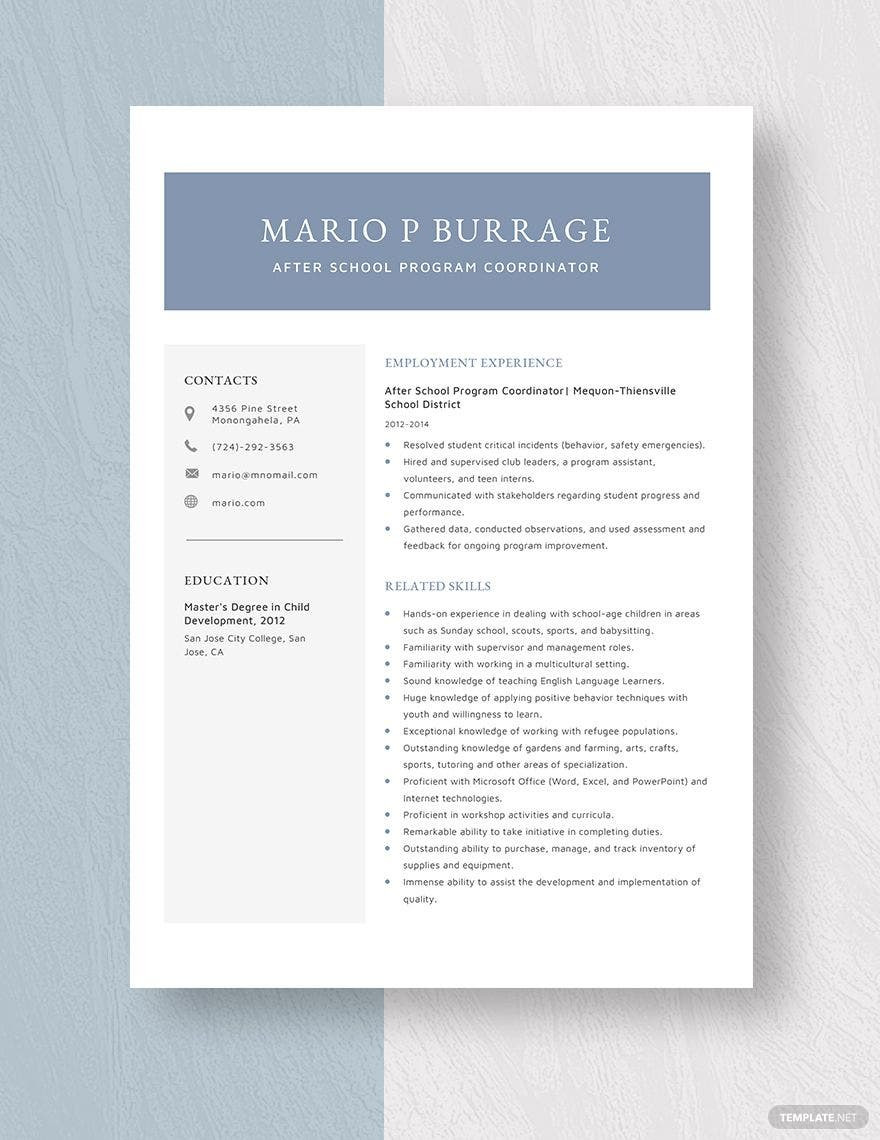 MARIO P BURRAGE
AFTER SCHOOL PROGRAM COORDINATOR

CONTACTS

4356 Pine Street
Monongahela, PA

(724)-292-3563

mario@mnomail.com

mario.com

EDUCATION

Master's Degree in Child Development, 2012

San Jose City College, San Jose, CA

EMPLOYMENT EXPERIENCE

After School Program Coordinator| Mequon-Thiensville School District

2012-2014

- Resolved student critical incidents (behavior, safety emergencies).
- Hired and supervised club leaders, a program assistant, volunteers, and teen interns.
- Communicated with stakeholders regarding student progress and performance.
- Gathered data, conducted observations, and used assessment and feedback for ongoing program improvement.

RELATED SKILLS

- Hands-on experience in dealing with school-age children in areas such as Sunday school, scouts, sports, and babysitting.
- Familiarity with supervisor and management roles.
- Familiarity with working in a multicultural setting.
- Sound knowledge of teaching English Language Learners.
- Huge knowledge of applying positive behavior techniques with youth and willingness to learn.
- Exceptional knowledge of working with refugee populations.
- Outstanding knowledge of gardens and farming, arts, crafts, sports, tutoring and other areas of specialization.
- Proficient with Microsoft Office (Word, Excel, and PowerPoint) and internet technologies.
- Proficient in workshop activities and curricula.
- Remarkable ability to take initiative in completing duties.
- Outstanding ability to purchase, manage, and track inventory of supplies and equipment.
- Immense ability to assist the development and implementation of quality.

TEMPLATE.NET